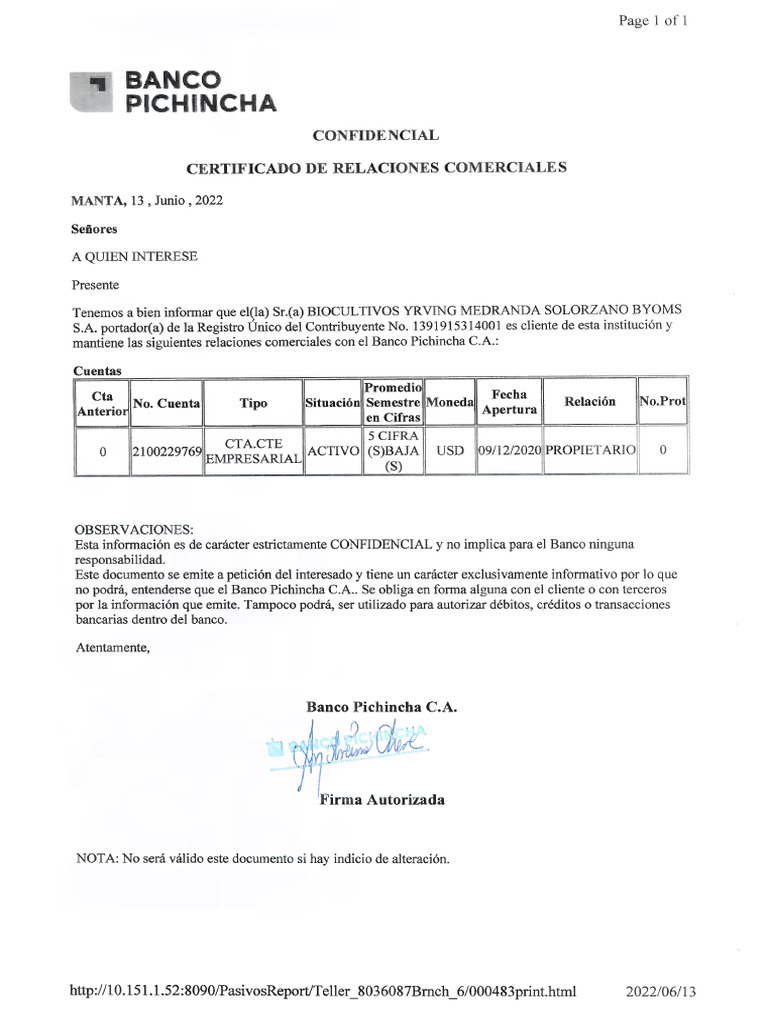 Page 1 of 1

BANCO PICHINCHA

CONFIDENCIAL

CERTIFICADO DE RELACIONES COMERCIALES

MANTA, 13 , Junio , 2022

Señores

A QUIEN INTERESE

Presente

Tenemos a bien informar que el(la) Sr.(a) BIOCULTIVOS YRVING MEDRANDA SOLORZANO BYOMS S.A. portador(a) de la Registro Único del Contribuyente No. 1391915314001 es cliente de esta institución y mantiene las siguientes relaciones comerciales con el Banco Pichincha C.A.:

Cuentas

| Cta Anterior | No. Cuenta | Tipo | Situación | Promedio Semestre en Cifras | Moneda | Fecha Apertura | Relación | No.Prot |
|---|---|---|---|---|---|---|---|---|
| 0 | 2100229769 | CTA.CTE EMPRESARIAL | ACTIVO | 5 CIFRA (S)BAJA (S) | USD | 09/12/2020 | PROPIETARIO | 0 |

OBSERVACIONES:
Esta información es de carácter estrictamente CONFIDENCIAL y no implica para el Banco ninguna responsabilidad.
Este documento se emite a petición del interesado y tiene un carácter exclusivamente informativo por lo que no podrá, entenderse que el Banco Pichincha C.A.. Se obliga en forma alguna con el cliente o con terceros por la información que emite. Tampoco podrá, ser utilizado para autorizar débitos, créditos o transacciones bancarias dentro del banco.

Atentamente,

Banco Pichincha C.A.

BANCO PICHINCHA

Firma Autorizada

NOTA: No será válido este documento si hay indicio de alteración.

http://10.151.1.52:8090/PasivosReport/Teller_8036087Brnch_6/000483print.html 2022/06/13